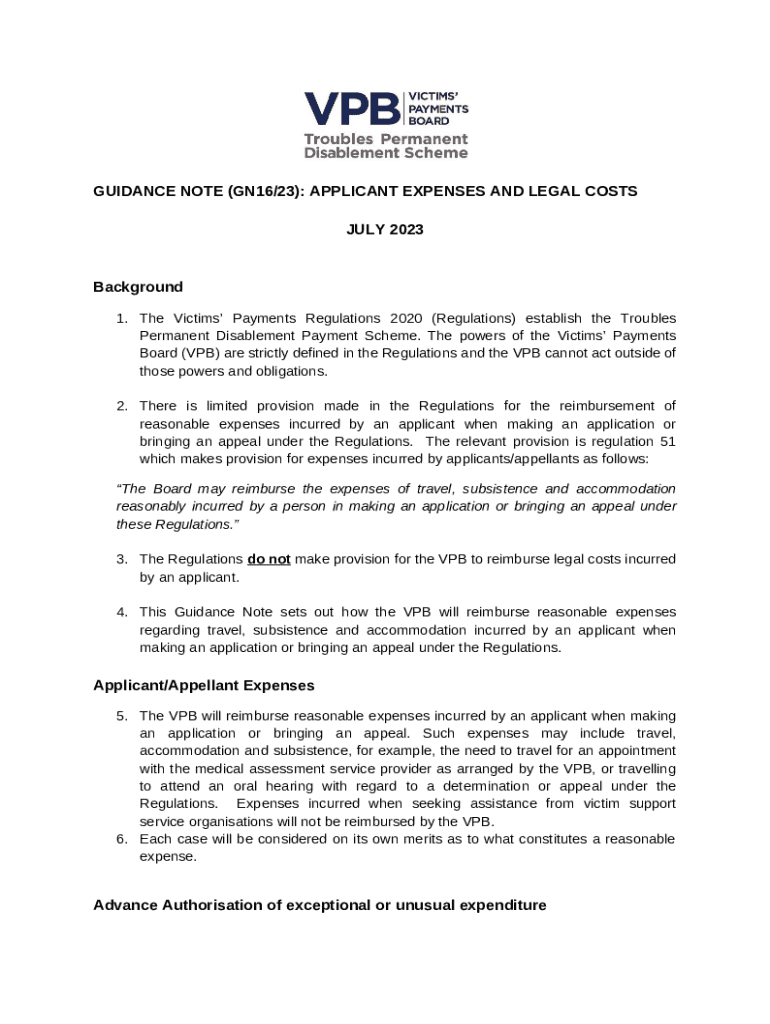 VPB VICTIMS' PAYMENTS BOARD
Troubles Permanent Disablement Scheme

GUIDANCE NOTE (GN16/23): APPLICANT EXPENSES AND LEGAL COSTS

JULY 2023

Background

1. The Victims' Payments Regulations 2020 (Regulations) establish the Troubles Permanent Disablement Payment Scheme. The powers of the Victims' Payments Board (VPB) are strictly defined in the Regulations and the VPB cannot act outside of those powers and obligations.

2. There is limited provision made in the Regulations for the reimbursement of reasonable expenses incurred by an applicant when making an application or bringing an appeal under the Regulations. The relevant provision is regulation 51 which makes provision for expenses incurred by applicants/appellants as follows:

"The Board may reimburse the expenses of travel, subsistence and accommodation reasonably incurred by a person in making an application or bringing an appeal under these Regulations."

3. The Regulations do not make provision for the VPB to reimburse legal costs incurred by an applicant.

4. This Guidance Note sets out how the VPB will reimburse reasonable expenses regarding travel, subsistence and accommodation incurred by an applicant when making an application or bringing an appeal under the Regulations.

Applicant/Appellant Expenses

5. The VPB will reimburse reasonable expenses incurred by an applicant when making an application or bringing an appeal. Such expenses may include travel, accommodation and subsistence, for example, the need to travel for an appointment with the medical assessment service provider as arranged by the VPB, or travelling to attend an oral hearing with regard to a determination or appeal under the Regulations. Expenses incurred when seeking assistance from victim support service organisations will not be reimbursed by the VPB.
6. Each case will be considered on its own merits as to what constitutes a reasonable expense.

Advance Authorisation of exceptional or unusual expenditure